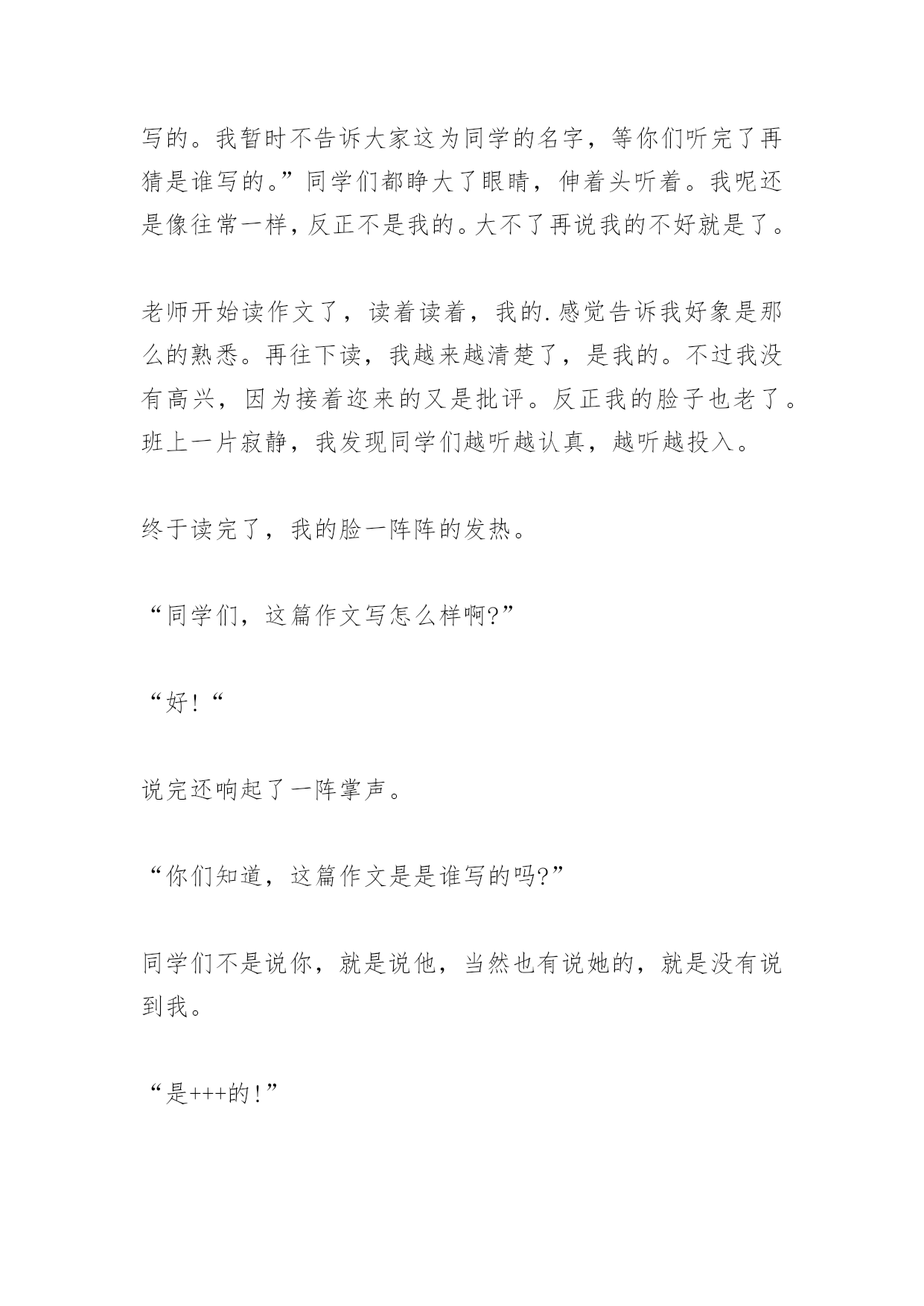 写的。我暂时不告诉大家这为同学的名字，等你们听完了再猜是谁写的。”同学们都睁大了眼睛，伸着头听着。我呢还是像往常一样，反正不是我的。大不了再说我的不好就是了。

老师开始读作文了，读着读着，我的.感觉告诉我好象是那么的熟悉。再往下读，我越来越清楚了，是我的。不过我没有高兴，因为接着迩来的又是批评。反正我的脸子也老了。班上一片寂静，我发现同学们越听越认真，越听越投入。

终于读完了，我的脸一阵阵的发热。

“同学们，这篇作文写怎么样啊?”

“好!“

说完还响起了一阵掌声。

“你们知道，这篇作文是是谁写的吗?”

同学们不是说你，就是说他，当然也有说她的，就是没有说到我。

“是+++的!”